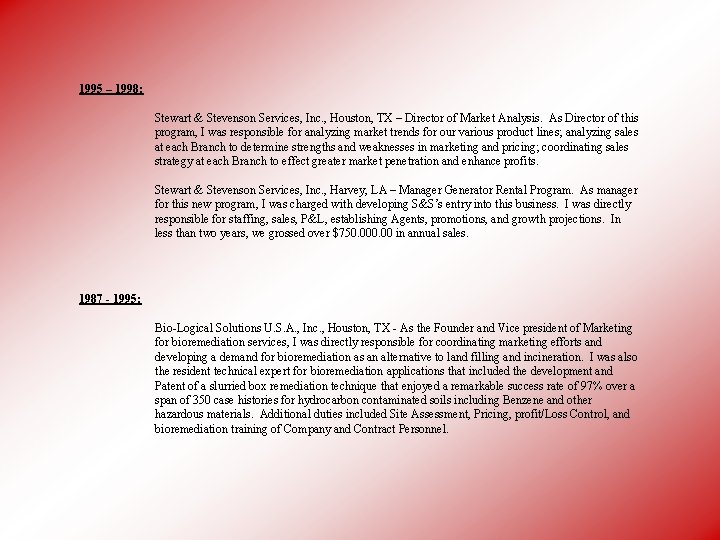 1995 – 1998:

Stewart & Stevenson Services, Inc., Houston, TX – Director of Market Analysis. As Director of this program, I was responsible for analyzing market trends for our various product lines; analyzing sales at each Branch to determine strengths and weaknesses in marketing and pricing; coordinating sales strategy at each Branch to effect greater market penetration and enhance profits.

Stewart & Stevenson Services, Inc., Harvey, LA – Manager Generator Rental Program. As manager for this new program, I was charged with developing S&S's entry into this business. I was directly responsible for staffing, sales, P&L, establishing Agents, promotions, and growth projections. In less than two years, we grossed over $750.000.00 in annual sales.

1987 - 1995:

Bio-Logical Solutions U.S.A., Inc., Houston, TX - As the Founder and Vice president of Marketing for bioremediation services, I was directly responsible for coordinating marketing efforts and developing a demand for bioremediation as an alternative to land filling and incineration. I was also the resident technical expert for bioremediation applications that included the development and Patent of a slurried box remediation technique that enjoyed a remarkable success rate of 97% over a span of 350 case histories for hydrocarbon contaminated soils including Benzene and other hazardous materials. Additional duties included Site Assessment, Pricing, profit/Loss Control, and bioremediation training of Company and Contract Personnel.